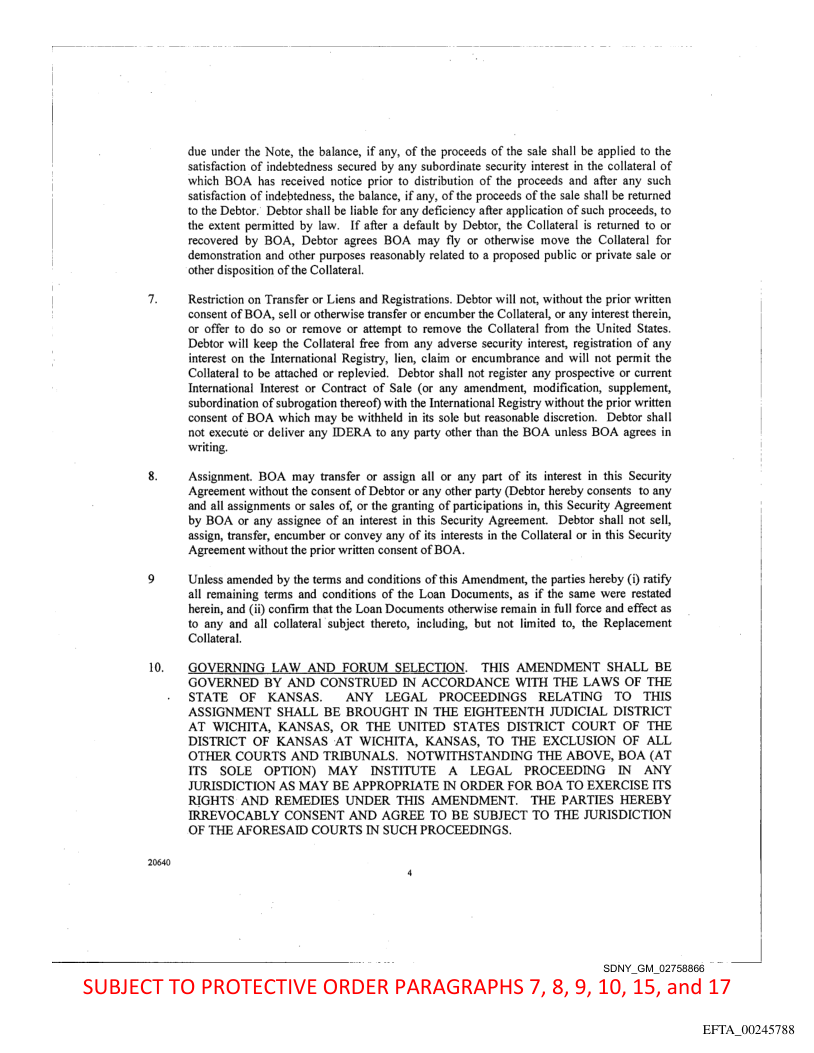 due under the Note, the balance, if any, of the proceeds of the sale shall be applied to the satisfaction of indebtedness secured by any subordinate security interest in the collateral of which BOA has received notice prior to distribution of the proceeds and after any such satisfaction of indebtedness, the balance, if any, of the proceeds of the sale shall be returned to the Debtor. Debtor shall be liable for any deficiency after application of such proceeds, to the extent permitted by law. If after a default by Debtor, the Collateral is returned to or recovered by BOA, Debtor agrees BOA may fly or otherwise move the Collateral for demonstration and other purposes reasonably related to a proposed public or private sale or other disposition of the Collateral.

7. Restriction on Transfer or Liens and Registrations. Debtor will not, without the prior written consent of BOA, sell or otherwise transfer or encumber the Collateral, or any interest therein, or offer to do so or remove or attempt to remove the Collateral from the United States. Debtor will keep the Collateral free from any adverse security interest, registration of any interest on the International Registry, lien, claim or encumbrance and will not permit the Collateral to be attached or replevied. Debtor shall not register any prospective or current International Interest or Contract of Sale (or any amendment, modification, supplement, subordination of subrogation thereof) with the International Registry without the prior written consent of BOA which may be withheld in its sole but reasonable discretion. Debtor shall not execute or deliver any IDERA to any party other than the BOA unless BOA agrees in writing.

8. Assignment. BOA may transfer or assign all or any part of its interest in this Security Agreement without the consent of Debtor or any other party (Debtor hereby consents to any and all assignments or sales of, or the granting of participations in, this Security Agreement by BOA or any assignee of an interest in this Security Agreement. Debtor shall not sell, assign, transfer, encumber or convey any of its interests in the Collateral or in this Security Agreement without the prior written consent of BOA.

9 Unless amended by the terms and conditions of this Amendment, the parties hereby (i) ratify all remaining terms and conditions of the Loan Documents, as if the same were restated herein, and (ii) confirm that the Loan Documents otherwise remain in full force and effect as to any and all collateral subject thereto, including, but not limited to, the Replacement Collateral.

10. GOVERNING LAW AND FORUM SELECTION. THIS AMENDMENT SHALL BE GOVERNED BY AND CONSTRUED IN ACCORDANCE WITH THE LAWS OF THE STATE OF KANSAS. ANY LEGAL PROCEEDINGS RELATING TO THIS ASSIGNMENT SHALL BE BROUGHT IN THE EIGHTEENTH JUDICIAL DISTRICT AT WICHITA, KANSAS, OR THE UNITED STATES DISTRICT COURT OF THE DISTRICT OF KANSAS AT WICHITA, KANSAS, TO THE EXCLUSION OF ALL OTHER COURTS AND TRIBUNALS. NOTWITHSTANDING THE ABOVE, BOA (AT ITS SOLE OPTION) MAY INSTITUTE A LEGAL PROCEEDING IN ANY JURISDICTION AS MAY BE APPROPRIATE IN ORDER FOR BOA TO EXERCISE ITS RIGHTS AND REMEDIES UNDER THIS AMENDMENT. THE PARTIES HEREBY IRREVOCABLY CONSENT AND AGREE TO BE SUBJECT TO THE JURISDICTION OF THE AFORESAID COURTS IN SUCH PROCEEDINGS.

20640

4

SDNY_GM_02758866

SUBJECT TO PROTECTIVE ORDER PARAGRAPHS 7, 8, 9, 10, 15, and 17

EFTA_00245788